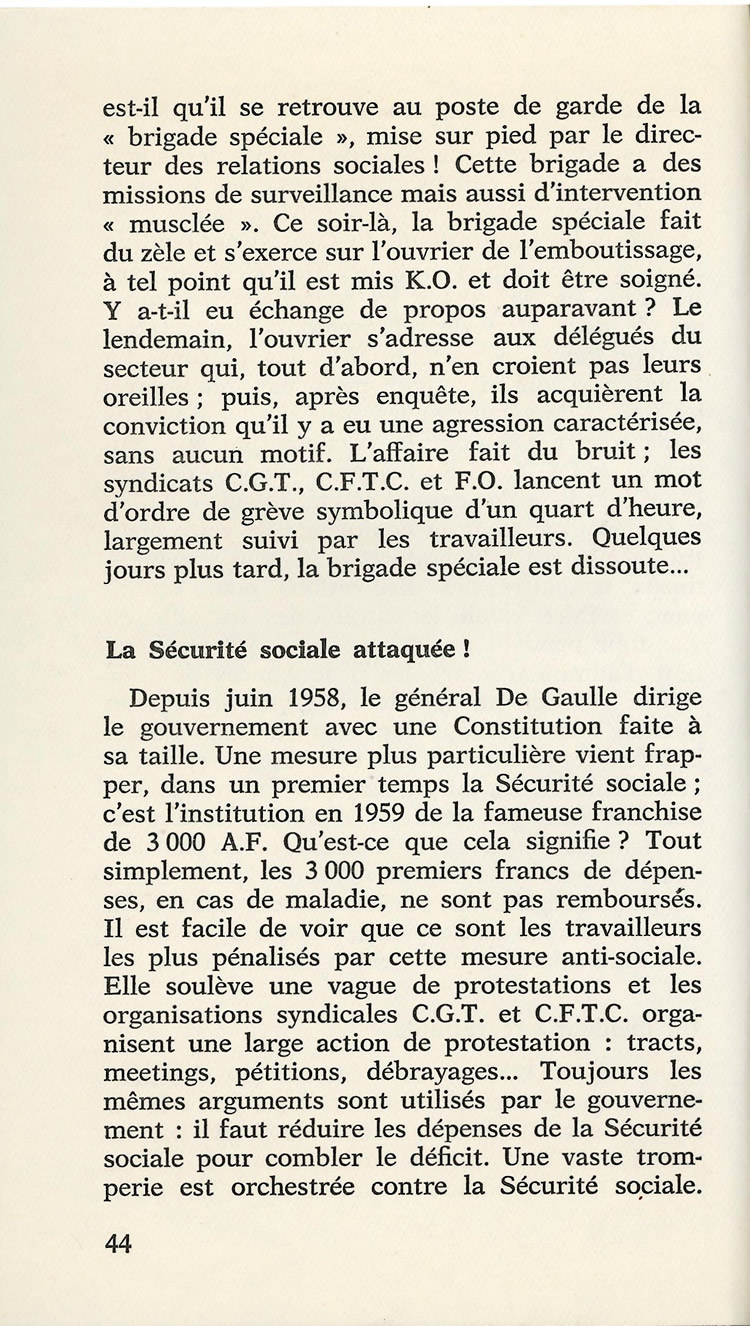 est-il qu'il se retrouve au poste de garde de la « brigade spéciale », mise sur pied par le directeur des relations sociales ! Cette brigade a des missions de surveillance mais aussi d'intervention « musclée ». Ce soir-là, la brigade spéciale fait du zèle et s'exerce sur l'ouvrier de l'emboutissage, à tel point qu'il est mis K.O. et doit être soigné. Y a-t-il eu échange de propos auparavant ? Le lendemain, l'ouvrier s'adresse aux délégués du secteur qui, tout d'abord, n'en croient pas leurs oreilles ; puis, après enquête, ils acquièrent la conviction qu'il y a eu une agression caractérisée, sans aucun motif. L'affaire fait du bruit ; les syndicats C.G.T., C.F.T.C. et F.O. lancent un mot d'ordre de grève symbolique d'un quart d'heure, largement suivi par les travailleurs. Quelques jours plus tard, la brigade spéciale est dissoute...

La Sécurité sociale attaquée !

Depuis juin 1958, le général De Gaulle dirige le gouvernement avec une Constitution faite à sa taille. Une mesure plus particulière vient frapper, dans un premier temps la Sécurité sociale ; c'est l'institution en 1959 de la fameuse franchise de 3 000 A.F. Qu'est-ce que cela signifie ? Tout simplement, les 3 000 premiers francs de dépenses, en cas de maladie, ne sont pas remboursés. Il est facile de voir que ce sont les travailleurs les plus pénalisés par cette mesure anti-sociale. Elle soulève une vague de protestations et les organisations syndicales C.G.T. et C.F.T.C. organisent une large action de protestation : tracts, meetings, pétitions, débrayages... Toujours les mêmes arguments sont utilisés par le gouvernement : il faut réduire les dépenses de la Sécurité sociale pour combler le déficit. Une vaste tromperie est orchestrée contre la Sécurité sociale.

44